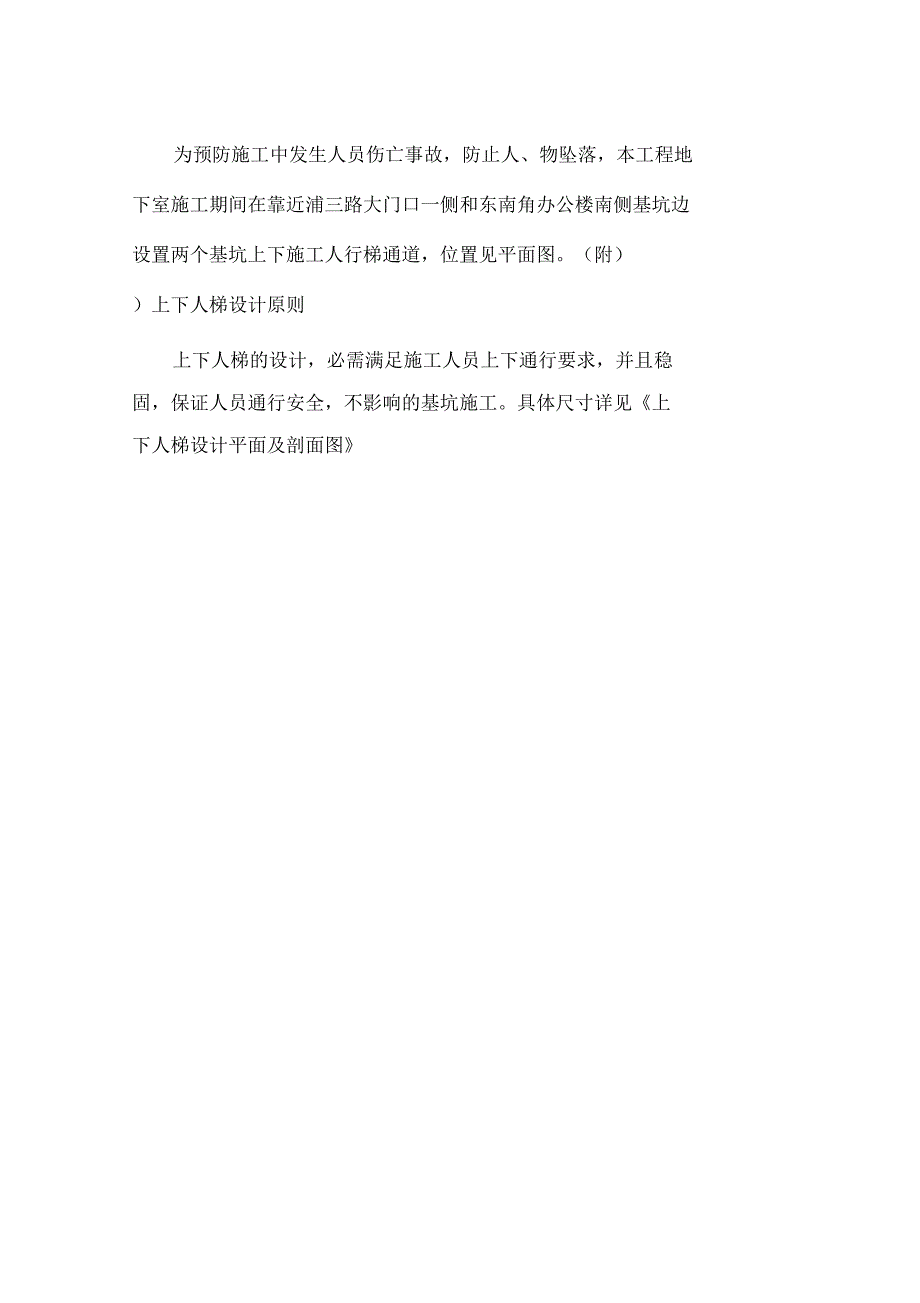 为预防施工中发生人员伤亡事故，防止人、物坠落，本工程地下室施工期间在靠近浦三路大门口一侧和东南角办公楼南侧基坑边设置两个基坑上下施工人行梯通道，位置见平面图。（附）

）上下人梯设计原则

上下人梯的设计，必需满足施工人员上下通行要求，并且稳固，保证人员通行安全，不影响的基坑施工。具体尺寸详见《上下人梯设计平面及剖面图》